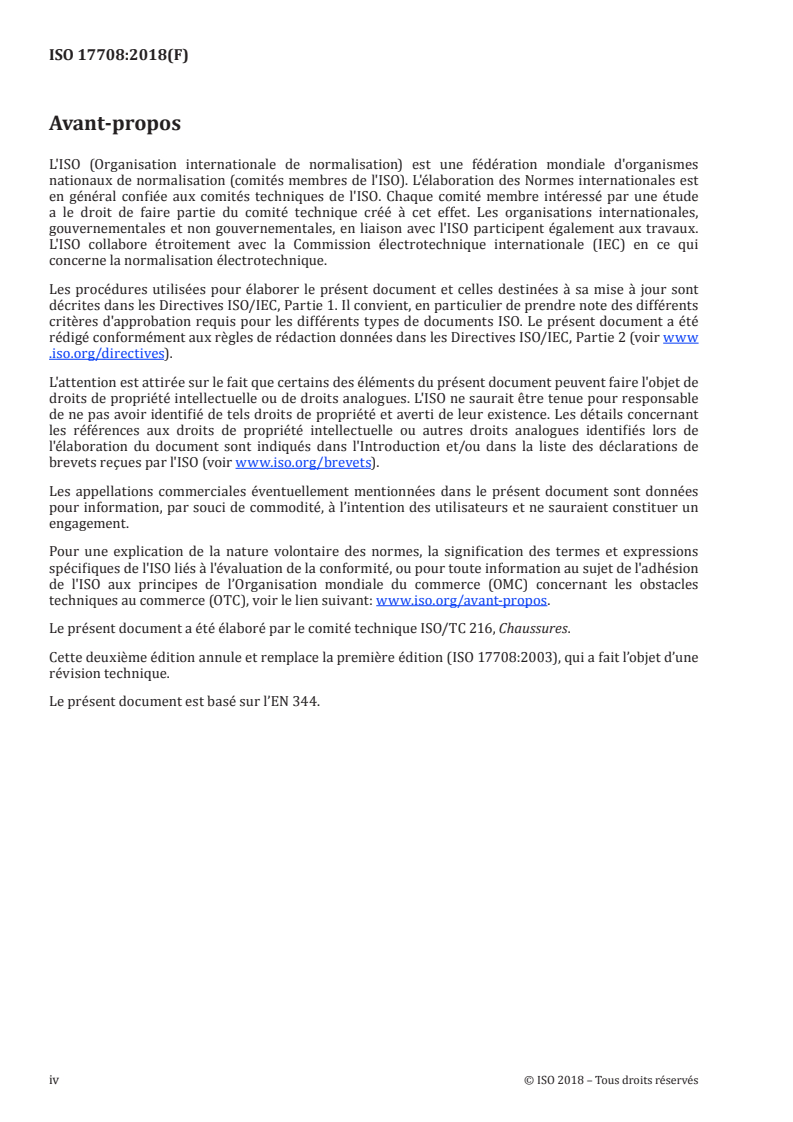 ISO 17708:2018(F)

Avant-propos

L'ISO (Organisation internationale de normalisation) est une fédération mondiale d'organismes nationaux de normalisation (comités membres de l'ISO). L'élaboration des Normes internationales est en général confiée aux comités techniques de l'ISO. Chaque comité membre intéressé par une étude a le droit de faire partie du comité technique créé à cet effet. Les organisations internationales, gouvernementales et non gouvernementales, en liaison avec l'ISO participent également aux travaux. L'ISO collabore étroitement avec la Commission électrotechnique internationale (IEC) en ce qui concerne la normalisation électrotechnique.

Les procédures utilisées pour élaborer le présent document et celles destinées à sa mise à jour sont décrites dans les Directives ISO/IEC, Partie 1. Il convient, en particulier de prendre note des différents critères d'approbation requis pour les différents types de documents ISO. Le présent document a été rédigé conformément aux règles de rédaction données dans les Directives ISO/IEC, Partie 2 (voir www.iso.org/directives).

L'attention est attirée sur le fait que certains des éléments du présent document peuvent faire l'objet de droits de propriété intellectuelle ou de droits analogues. L'ISO ne saurait être tenue pour responsable de ne pas avoir identifié de tels droits de propriété et averti de leur existence. Les détails concernant les références aux droits de propriété intellectuelle ou autres droits analogues identifiés lors de l'élaboration du document sont indiqués dans l'Introduction et/ou dans la liste des déclarations de brevets reçues par l'ISO (voir www.iso.org/brevets).

Les appellations commerciales éventuellement mentionnées dans le présent document sont données pour information, par souci de commodité, à l'intention des utilisateurs et ne sauraient constituer un engagement.

Pour une explication de la nature volontaire des normes, la signification des termes et expressions spécifiques de l'ISO liés à l'évaluation de la conformité, ou pour toute information au sujet de l'adhésion de l'ISO aux principes de l'Organisation mondiale du commerce (OMC) concernant les obstacles techniques au commerce (OTC), voir le lien suivant: www.iso.org/avant-propos.

Le présent document a été élaboré par le comité technique ISO/TC 216, Chaussures.

Cette deuxième édition annule et remplace la première édition (ISO 17708:2003), qui a fait l'objet d'une révision technique.

Le présent document est basé sur l'EN 344.

iv © ISO 2018 – Tous droits réservés